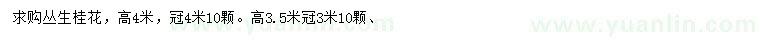 求购丛生桂花，高4米，冠4米10颗。高3.5米冠3米10颗、

www.yuanlin.com www.yuanlin.com